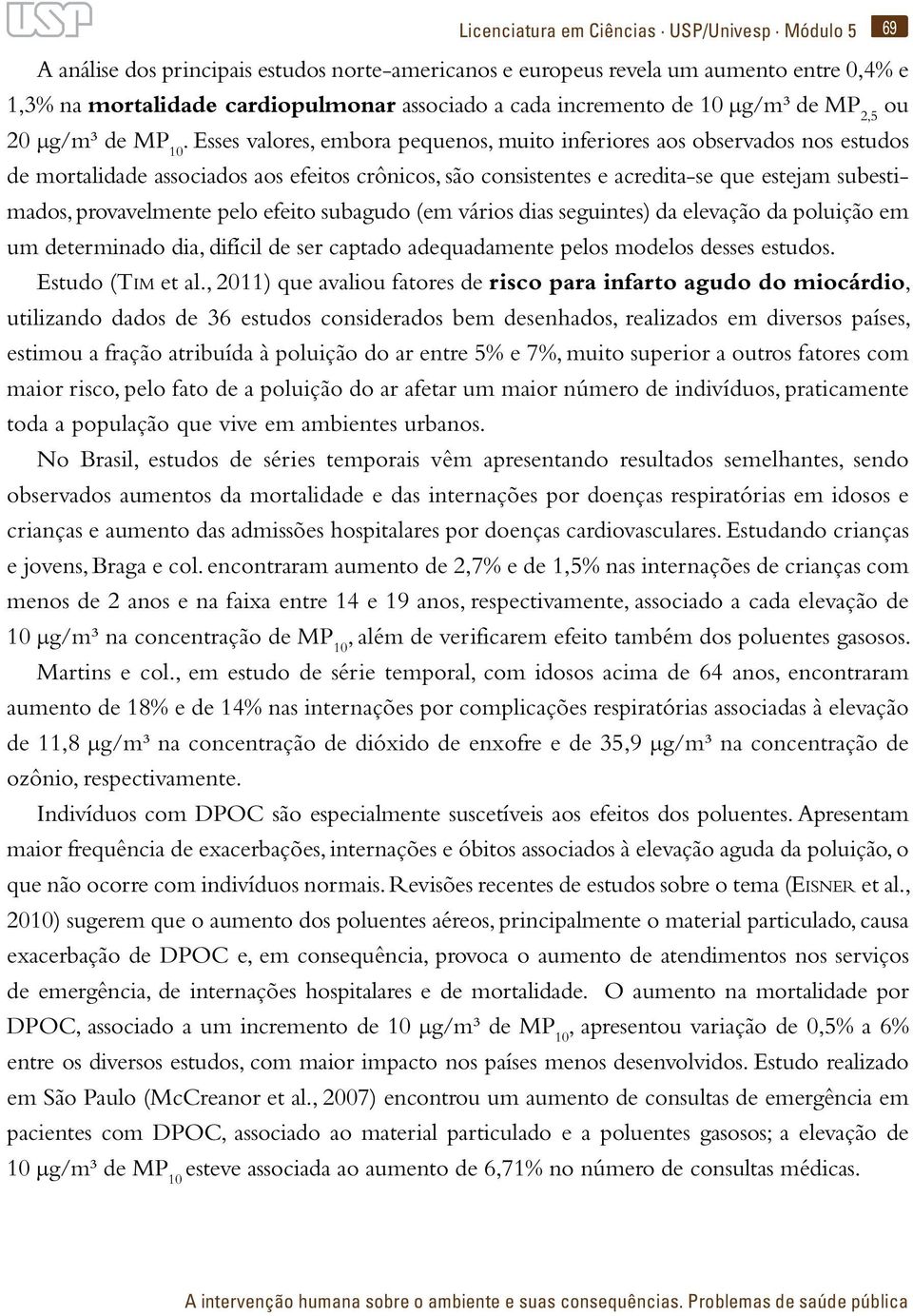 USP

Licenciatura em Ciências · USP/Univesp · Módulo 5 69

A análise dos principais estudos norte-americanos e europeus revela um aumento entre 0,4% e 1,3% na **mortalidade cardiopulmonar** associado a cada incremento de 10 μg/m³ de $MP_{2,5}$ ou 20 μg/m³ de $MP_{10}$. Esses valores, embora pequenos, muito inferiores aos observados nos estudos de mortalidade associados aos efeitos crônicos, são consistentes e acredita-se que estejam subestimados, provavelmente pelo efeito subagudo (em vários dias seguintes) da elevação da poluição em um determinado dia, difícil de ser captado adequadamente pelos modelos desses estudos.

Estudo (Tim et al., 2011) que avaliou fatores de **risco para infarto agudo do miocárdio**, utilizando dados de 36 estudos considerados bem desenhados, realizados em diversos países, estimou a fração atribuída à poluição do ar entre 5% e 7%, muito superior a outros fatores com maior risco, pelo fato de a poluição do ar afetar um maior número de indivíduos, praticamente toda a população que vive em ambientes urbanos.

No Brasil, estudos de séries temporais vêm apresentando resultados semelhantes, sendo observados aumentos da mortalidade e das internações por doenças respiratórias em idosos e crianças e aumento das admissões hospitalares por doenças cardiovasculares. Estudando crianças e jovens, Braga e col. encontraram aumento de 2,7% e de 1,5% nas internações de crianças com menos de 2 anos e na faixa entre 14 e 19 anos, respectivamente, associado a cada elevação de 10 μg/m³ na concentração de $MP_{10}$, além de verificarem efeito também dos poluentes gasosos.

Martins e col., em estudo de série temporal, com idosos acima de 64 anos, encontraram aumento de 18% e de 14% nas internações por complicações respiratórias associadas à elevação de 11,8 μg/m³ na concentração de dióxido de enxofre e de 35,9 μg/m³ na concentração de ozônio, respectivamente.

Indivíduos com DPOC são especialmente suscetíveis aos efeitos dos poluentes. Apresentam maior frequência de exacerbações, internações e óbitos associados à elevação aguda da poluição, o que não ocorre com indivíduos normais. Revisões recentes de estudos sobre o tema (Eisner et al., 2010) sugerem que o aumento dos poluentes aéreos, principalmente o material particulado, causa exacerbação de DPOC e, em consequência, provoca o aumento de atendimentos nos serviços de emergência, de internações hospitalares e de mortalidade. O aumento na mortalidade por DPOC, associado a um incremento de 10 μg/m³ de $MP_{10}$, apresentou variação de 0,5% a 6% entre os diversos estudos, com maior impacto nos países menos desenvolvidos. Estudo realizado em São Paulo (McCreanor et al., 2007) encontrou um aumento de consultas de emergência em pacientes com DPOC, associado ao material particulado e a poluentes gasosos; a elevação de 10 μg/m³ de $MP_{10}$ esteve associada ao aumento de 6,71% no número de consultas médicas.

A intervenção humana sobre o ambiente e suas consequências. Problemas de saúde pública